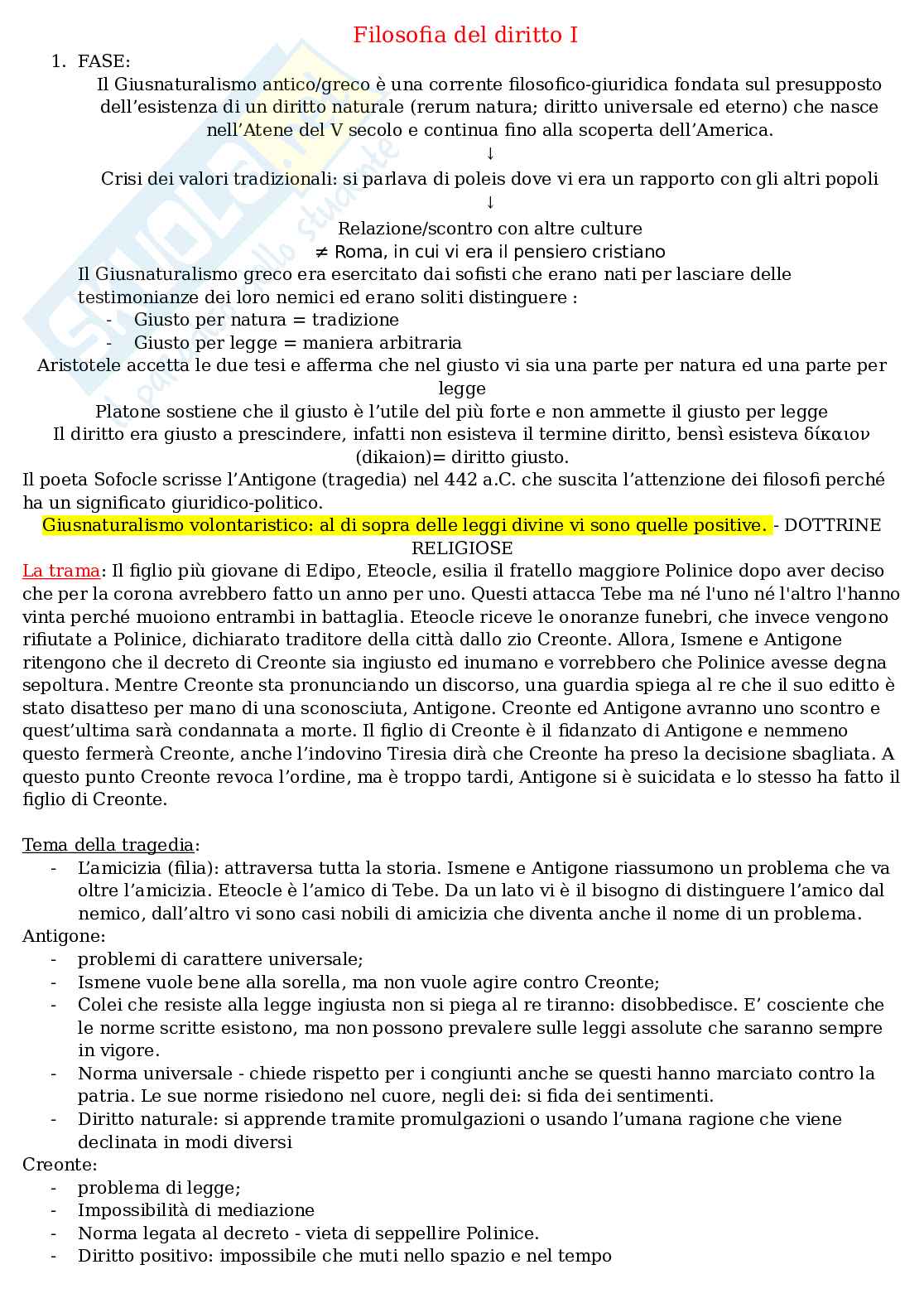 Filosofia del diritto I

1. FASE:

Il Giusnaturalismo antico/greco è una corrente filosofico-giuridica fondata sul presupposto dell'esistenza di un diritto naturale (rerum natura; diritto universale ed eterno) che nasce nell'Atene del V secolo e continua fino alla scoperta dell'America.

↓

Crisi dei valori tradizionali: si parlava di poleis dove vi era un rapporto con gli altri popoli

↓

Relazione/scontro con altre culture

≠ Roma, in cui vi era il pensiero cristiano

Il Giusnaturalismo greco era esercitato dai sofisti che erano nati per lasciare delle testimonianze dei loro nemici ed erano soliti distinguere :

- Giusto per natura = tradizione
- Giusto per legge = maniera arbitraria

Aristotele accetta le due tesi e afferma che nel giusto vi sia una parte per natura ed una parte per legge

Platone sostiene che il giusto è l'utile del più forte e non ammette il giusto per legge

Il diritto era giusto a prescindere, infatti non esisteva il termine diritto, bensì esisteva δίκαιον (dikaion)= diritto giusto.

Il poeta Sofocle scrisse l'Antigone (tragedia) nel 442 a.C. che suscita l'attenzione dei filosofi perché ha un significato giuridico-politico.

Giusnaturalismo volontaristico: al di sopra delle leggi divine vi sono quelle positive. - DOTTRINE RELIGIOSE

La trama: Il figlio più giovane di Edipo, Eteocle, esilia il fratello maggiore Polinice dopo aver deciso che per la corona avrebbero fatto un anno per uno. Questi attacca Tebe ma né l'uno né l'altro l'hanno vinta perché muoiono entrambi in battaglia. Eteocle riceve le onoranze funebri, che invece vengono rifiutate a Polinice, dichiarato traditore della città dallo zio Creonte. Allora, Ismene e Antigone ritengono che il decreto di Creonte sia ingiusto ed inumano e vorrebbero che Polinice avesse degna sepoltura. Mentre Creonte sta pronunciando un discorso, una guardia spiega al re che il suo editto è stato disatteso per mano di una sconosciuta, Antigone. Creonte ed Antigone avranno uno scontro e quest'ultima sarà condannata a morte. Il figlio di Creonte è il fidanzato di Antigone e nemmeno questo fermerà Creonte, anche l'indovino Tiresia dirà che Creonte ha preso la decisione sbagliata. A questo punto Creonte revoca l'ordine, ma è troppo tardi, Antigone si è suicidata e lo stesso ha fatto il figlio di Creonte.

Tema della tragedia:

- L'amicizia (filia): attraversa tutta la storia. Ismene e Antigone riassumono un problema che va oltre l'amicizia. Eteocle è l'amico di Tebe. Da un lato vi è il bisogno di distinguere l'amico dal nemico, dall'altro vi sono casi nobili di amicizia che diventa anche il nome di un problema.

Antigone:
- problemi di carattere universale;
- Ismene vuole bene alla sorella, ma non vuole agire contro Creonte;
- Colei che resiste alla legge ingiusta non si piega al re tiranno: disobbedisce. E' cosciente che le norme scritte esistono, ma non possono prevalere sulle leggi assolute che saranno sempre in vigore.
- Norma universale - chiede rispetto per i congiunti anche se questi hanno marciato contro la patria. Le sue norme risiedono nel cuore, negli dei: si fida dei sentimenti.
- Diritto naturale: si apprende tramite promulgazioni o usando l'umana ragione che viene declinata in modi diversi

Creonte:
- problema di legge;
- Impossibilità di mediazione
- Norma legata al decreto - vieta di seppellire Polinice.
- Diritto positivo: impossibile che muti nello spazio e nel tempo